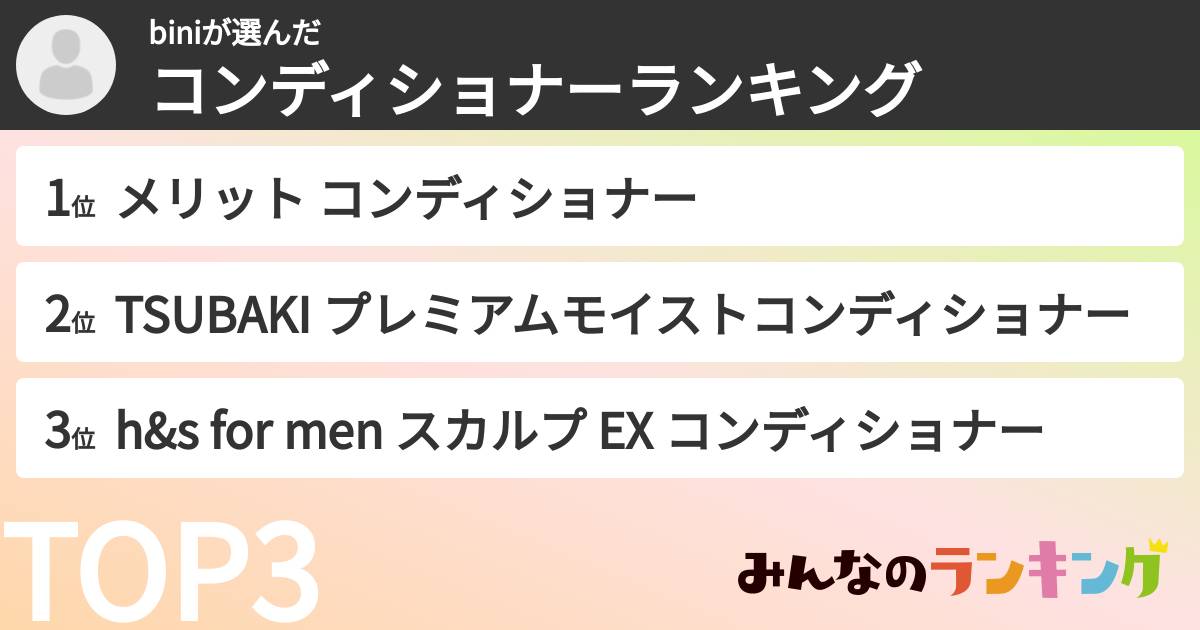 biniが選んだ
コンディショナーランキング

1位 メリット コンディショナー

2位 TSUBAKI プレミアムモイストコンディショナー

3位 h&s for men スカルプ EX コンディショナー

TOP3

みんなのランキング